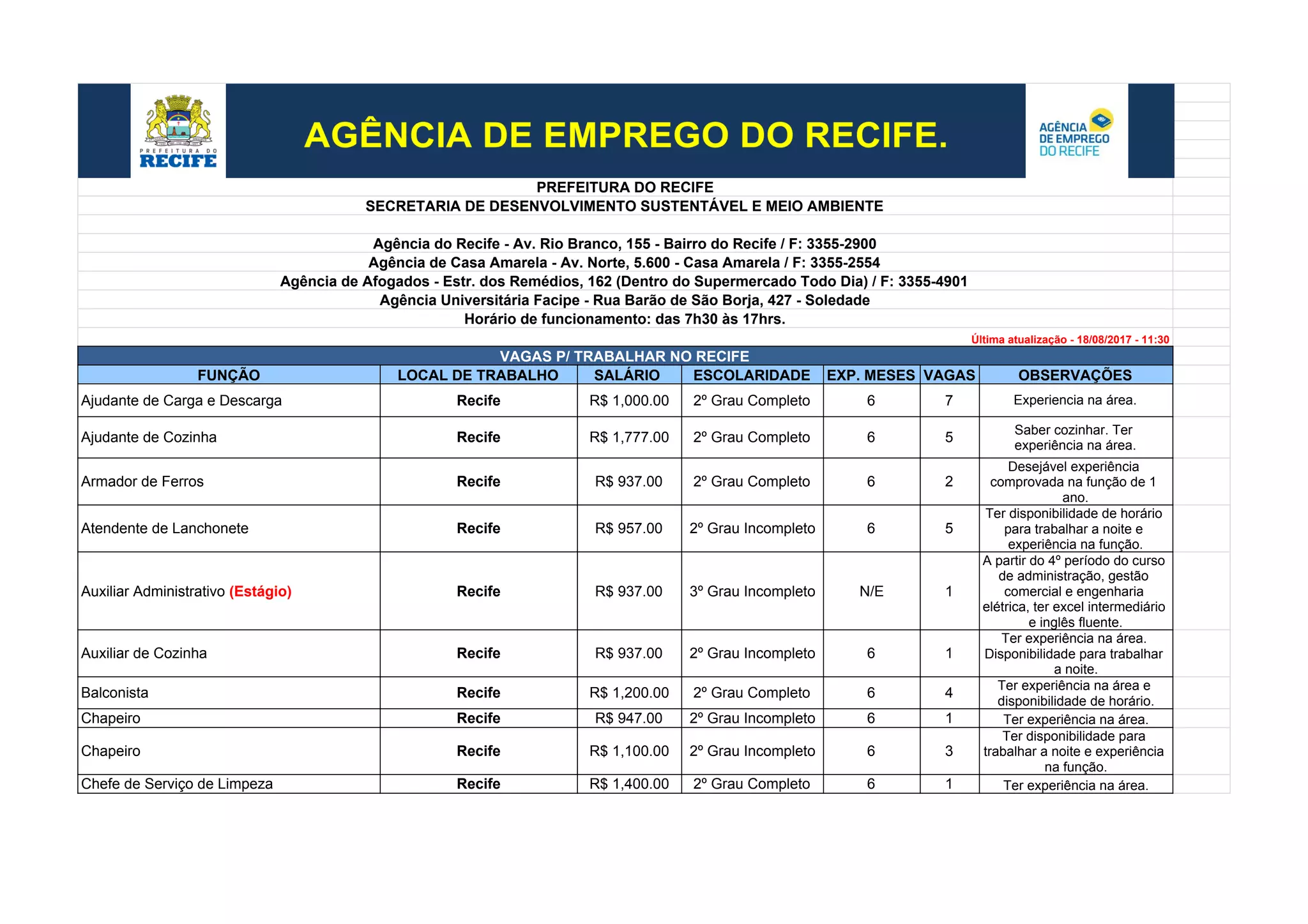 PREFEITURA DO RECIFE

AGÊNCIA DE EMPREGO DO RECIFE.

AGÊNCIA DE EMPREGO DO RECIFE

PREFEITURA DO RECIFE
SECRETARIA DE DESENVOLVIMENTO SUSTENTÁVEL E MEIO AMBIENTE

Agência do Recife - Av. Rio Branco, 155 - Bairro do Recife / F: 3355-2900
Agência de Casa Amarela - Av. Norte, 5.600 - Casa Amarela / F: 3355-2554
Agência de Afogados - Estr. dos Remédios, 162 (Dentro do Supermercado Todo Dia) / F: 3355-4901
Agência Universitária Facipe - Rua Barão de São Borja, 427 - Soledade
Horário de funcionamento: das 7h30 às 17hrs.

Última atualização - 18/08/2017 - 11:30

VAGAS P/ TRABALHAR NO RECIFE

| FUNÇÃO | LOCAL DE TRABALHO | SALÁRIO | ESCOLARIDADE | EXP. MESES | VAGAS | OBSERVAÇÕES |
|---|---|---|---|---|---|---|
| Ajudante de Carga e Descarga | Recife | R$ 1,000.00 | 2º Grau Completo | 6 | 7 | Experiencia na área. |
| Ajudante de Cozinha | Recife | R$ 1,777.00 | 2º Grau Completo | 6 | 5 | Saber cozinhar. Ter experiência na área. |
| Armador de Ferros | Recife | R$ 937.00 | 2º Grau Completo | 6 | 2 | Desejável experiência comprovada na função de 1 ano. |
| Atendente de Lanchonete | Recife | R$ 957.00 | 2º Grau Incompleto | 6 | 5 | Ter disponibilidade de horário para trabalhar a noite e experiência na função. |
| Auxiliar Administrativo (Estágio) | Recife | R$ 937.00 | 3º Grau Incompleto | N/E | 1 | A partir do 4º período do curso de administração, gestão comercial e engenharia elétrica, ter excel intermediário e inglês fluente. |
| Auxiliar de Cozinha | Recife | R$ 937.00 | 2º Grau Incompleto | 6 | 1 | Ter experiência na área. Disponibilidade para trabalhar a noite. |
| Balconista | Recife | R$ 1,200.00 | 2º Grau Completo | 6 | 4 | Ter experiência na área e disponibilidade de horário. |
| Chapeiro | Recife | R$ 947.00 | 2º Grau Incompleto | 6 | 1 | Ter experiência na área. |
| Chapeiro | Recife | R$ 1,100.00 | 2º Grau Incompleto | 6 | 3 | Ter disponibilidade para trabalhar a noite e experiência na função. |
| Chefe de Serviço de Limpeza | Recife | R$ 1,400.00 | 2º Grau Completo | 6 | 1 | Ter experiência na área. |